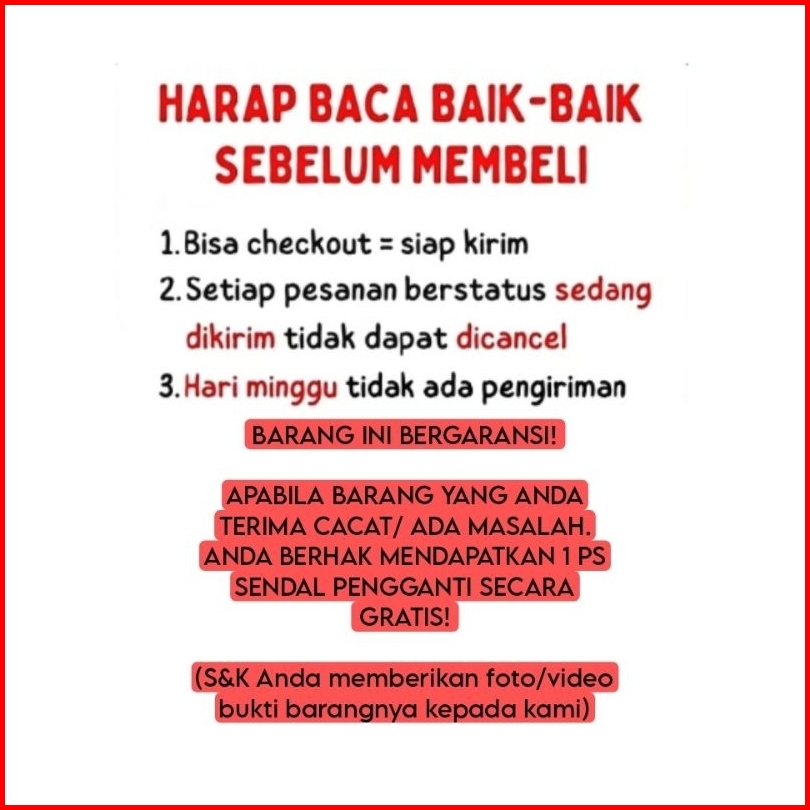 HARAP BACA BAIK-BAIK SEBELUM MEMBELI

1. Bisa checkout = siap kirim
2. Setiap pesanan berstatus sedang dikirim tidak dapat dicancel
3. Hari minggu tidak ada pengiriman

BARANG INI BERGARANSI!

APABILA BARANG YANG ANDA TERIMA CACAT/ ADA MASALAH. ANDA BERHAK MENDAPATKAN 1 PS SENDAL PENGGANTI SECARA GRATIS!

(S&K Anda memberikan foto/video bukti barangnya kepada kami)